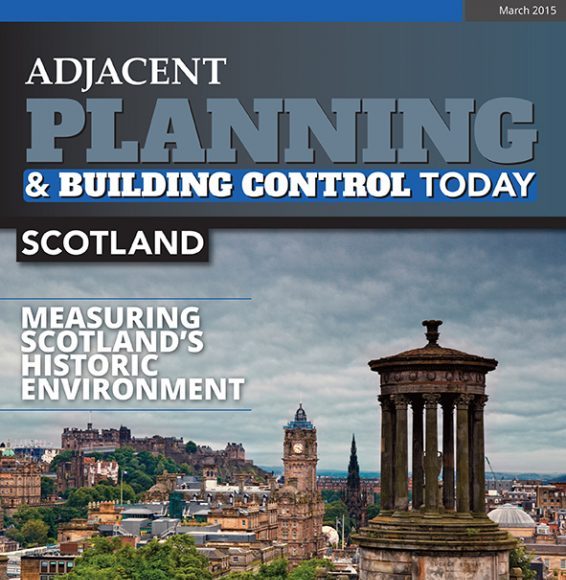 March 2015

ADJACENT
PLANNING
& BUILDING CONTROL TODAY

SCOTLAND

MEASURING SCOTLAND'S HISTORIC ENVIRONMENT